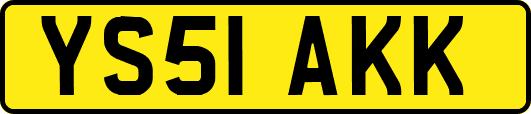 YS51 AKK